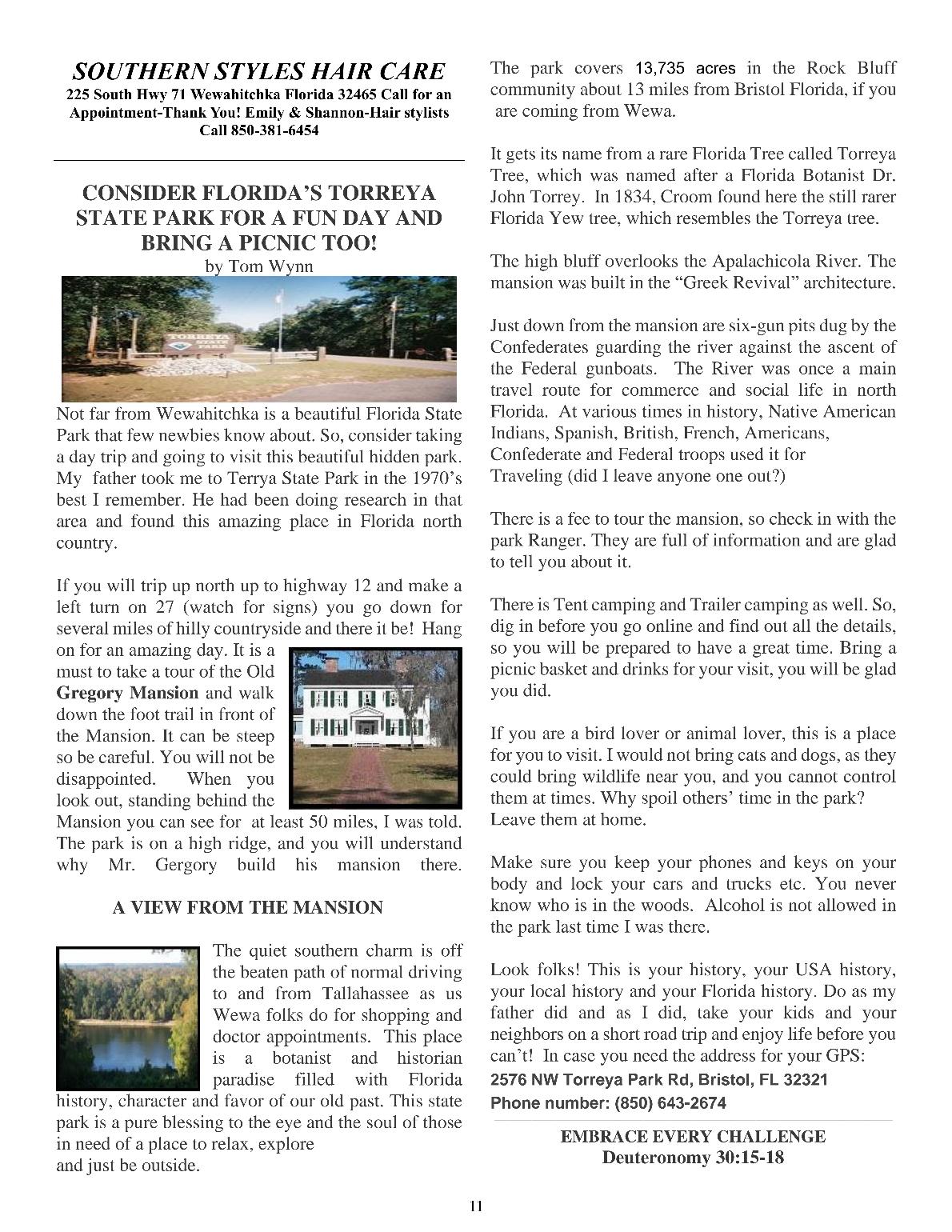 SOUTHERN STYLES HAIR CARE
225 South Hwy 71 Wewahitchka Florida 32465 Call for an Appointment-Thank You! Emily & Shannon-Hair stylists
Call 850-381-6454

CONSIDER FLORIDA'S TORREYA STATE PARK FOR A FUN DAY AND BRING A PICNIC TOO!
by Tom Wynn

Not far from Wewahitchka is a beautiful Florida State Park that few newbies know about. So, consider taking a day trip and going to visit this beautiful hidden park. My father took me to Terrya State Park in the 1970's best I remember. He had been doing research in that area and found this amazing place in Florida north country.

If you will trip up north up to highway 12 and make a left turn on 27 (watch for signs) you go down for several miles of hilly countryside and there it be! Hang on for an amazing day. It is a must to take a tour of the Old Gregory Mansion and walk down the foot trail in front of the Mansion. It can be steep so be careful. You will not be disappointed. When you look out, standing behind the Mansion you can see for at least 50 miles, I was told. The park is on a high ridge, and you will understand why Mr. Gergory build his mansion there.

A VIEW FROM THE MANSION

The quiet southern charm is off the beaten path of normal driving to and from Tallahassee as us Wewa folks do for shopping and doctor appointments. This place is a botanist and historian paradise filled with Florida history, character and favor of our old past. This state park is a pure blessing to the eye and the soul of those in need of a place to relax, explore and just be outside.

The park covers 13,735 acres in the Rock Bluff community about 13 miles from Bristol Florida, if you are coming from Wewa.

It gets its name from a rare Florida Tree called Torreya Tree, which was named after a Florida Botanist Dr. John Torrey. In 1834, Croom found here the still rarer Florida Yew tree, which resembles the Torreya tree.

The high bluff overlooks the Apalachicola River. The mansion was built in the "Greek Revival" architecture.

Just down from the mansion are six-gun pits dug by the Confederates guarding the river against the ascent of the Federal gunboats. The River was once a main travel route for commerce and social life in north Florida. At various times in history, Native American Indians, Spanish, British, French, Americans, Confederate and Federal troops used it for Traveling (did I leave anyone one out?)

There is a fee to tour the mansion, so check in with the park Ranger. They are full of information and are glad to tell you about it.

There is Tent camping and Trailer camping as well. So, dig in before you go online and find out all the details, so you will be prepared to have a great time. Bring a picnic basket and drinks for your visit, you will be glad you did.

If you are a bird lover or animal lover, this is a place for you to visit. I would not bring cats and dogs, as they could bring wildlife near you, and you cannot control them at times. Why spoil others' time in the park? Leave them at home.

Make sure you keep your phones and keys on your body and lock your cars and trucks etc. You never know who is in the woods. Alcohol is not allowed in the park last time I was there.

Look folks! This is your history, your USA history, your local history and your Florida history. Do as my father did and as I did, take your kids and your neighbors on a short road trip and enjoy life before you can't! In case you need the address for your GPS:
2576 NW Torreya Park Rd, Bristol, FL 32321
Phone number: (850) 643-2674

EMBRACE EVERY CHALLENGE
Deuteronomy 30:15-18

11